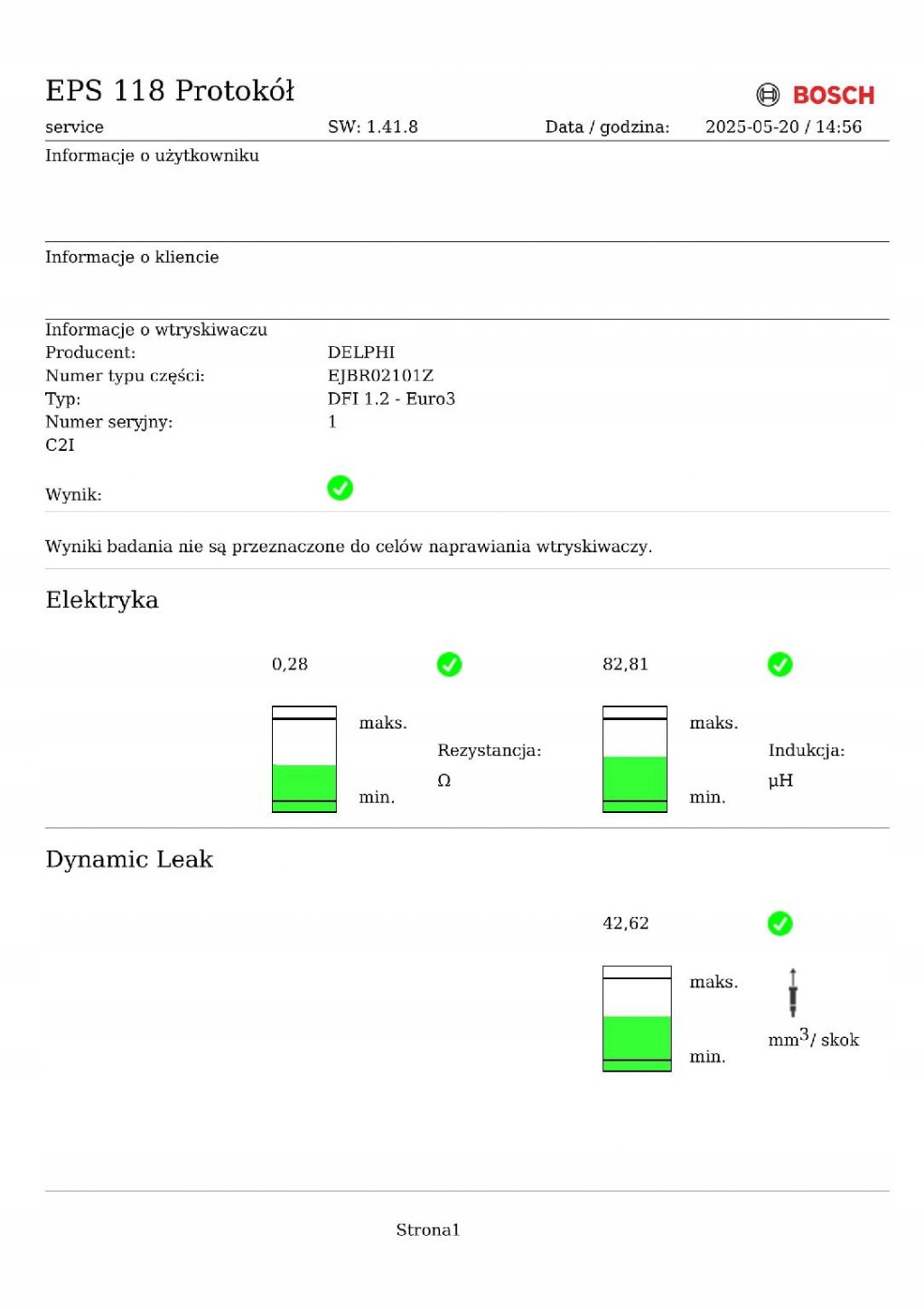 EPS 118 Protokół

BOSCH

service SW: 1.41.8 Data / godzina: 2025-05-20 / 14:56

Informacje o użytkowniku

Informacje o kliencie

Informacje o wtryskiwaczu
Producent: DELPHI
Numer typu części: EJBR02101Z
Typ: DFI 1.2 - Euro3
Numer seryjny: 1
C2I

Wynik:

Wyniki badania nie są przeznaczone do celów naprawiania wtryskiwaczy.

Elektryka

0,28

maks.

min.

Rezystancja:
Ω

82,81

maks.

min.

Indukcja:
µH

Dynamic Leak

42,62

maks.

min.

$mm^3$/ skok

Strona1